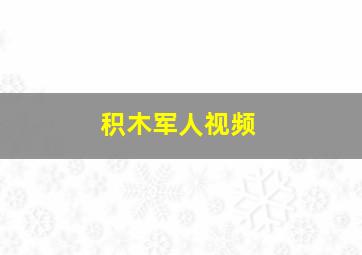 积木军人视频